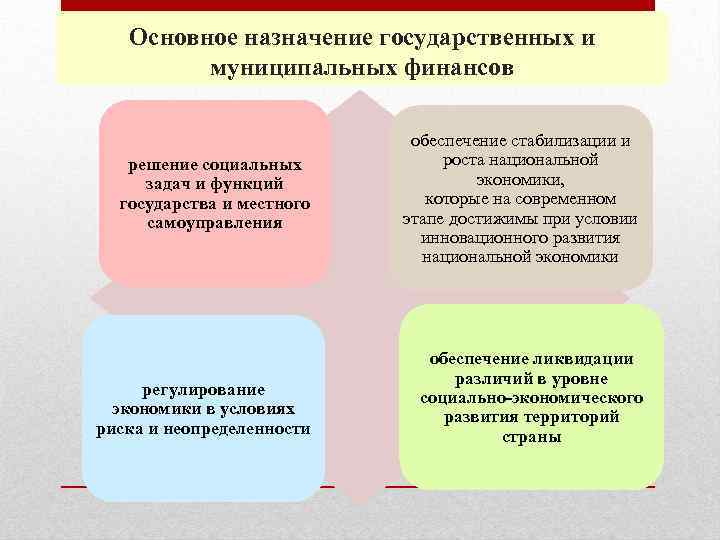 Основное назначение государственных и муниципальных финансов

решение социальных задач и функций государства и местного самоуправления

обеспечение стабилизации и роста национальной экономики, которые на современном этапе достижимы при условии инновационного развития национальной экономики

регулирование экономики в условиях риска и неопределенности

обеспечение ликвидации различий в уровне социально-экономического развития территорий страны